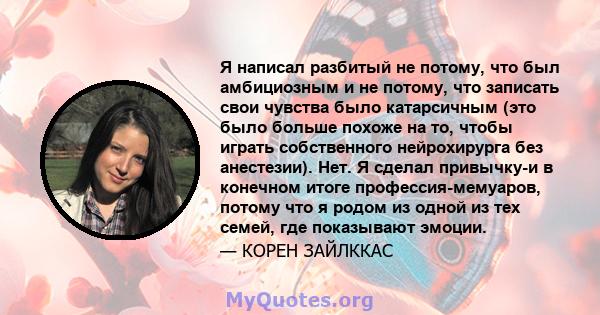 Я написал разбитый не потому, что был амбициозным и не потому, что записать свои чувства было катарсичным (это было больше похоже на то, чтобы играть собственного нейрохирурга без анестезии). Нет. Я сделал привычку-и в конечном итоге профессия-мемуаров, потому что я родом из одной из тех семей, где показывают эмоции.
— КОРЕН ЗАЙЛККАС

MyQuotes.org